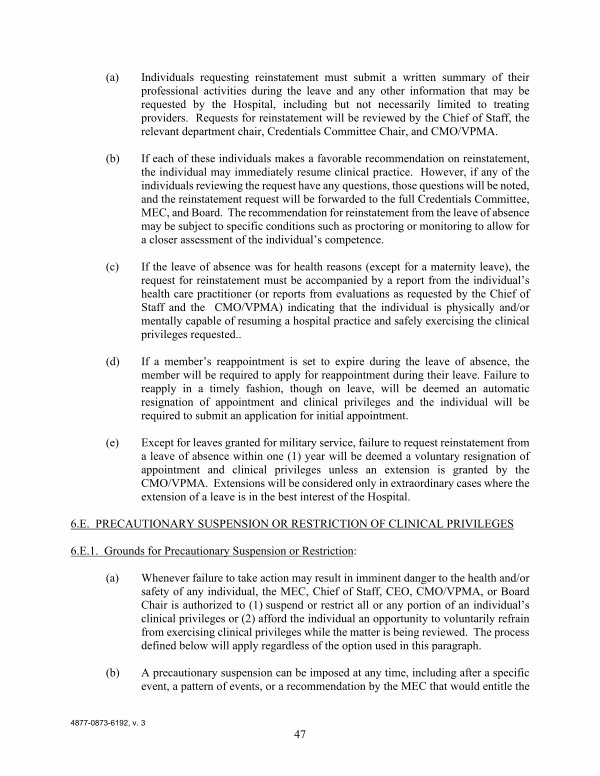 (a) Individuals requesting reinstatement must submit a written summary of their professional activities during the leave and any other information that may be requested by the Hospital, including but not necessarily limited to treating providers. Requests for reinstatement will be reviewed by the Chief of Staff, the relevant department chair, Credentials Committee Chair, and CMO/VPMA.

(b) If each of these individuals makes a favorable recommendation on reinstatement, the individual may immediately resume clinical practice. However, if any of the individuals reviewing the request have any questions, those questions will be noted, and the reinstatement request will be forwarded to the full Credentials Committee, MEC, and Board. The recommendation for reinstatement from the leave of absence may be subject to specific conditions such as proctoring or monitoring to allow for a closer assessment of the individual's competence.

(c) If the leave of absence was for health reasons (except for a maternity leave), the request for reinstatement must be accompanied by a report from the individual's health care practitioner (or reports from evaluations as requested by the Chief of Staff and the CMO/VPMA) indicating that the individual is physically and/or mentally capable of resuming a hospital practice and safely exercising the clinical privileges requested..

(d) If a member's reappointment is set to expire during the leave of absence, the member will be required to apply for reappointment during their leave. Failure to reapply in a timely fashion, though on leave, will be deemed an automatic resignation of appointment and clinical privileges and the individual will be required to submit an application for initial appointment.

(e) Except for leaves granted for military service, failure to request reinstatement from a leave of absence within one (1) year will be deemed a voluntary resignation of appointment and clinical privileges unless an extension is granted by the CMO/VPMA. Extensions will be considered only in extraordinary cases where the extension of a leave is in the best interest of the Hospital.

6.E. PRECAUTIONARY SUSPENSION OR RESTRICTION OF CLINICAL PRIVILEGES

6.E.1. Grounds for Precautionary Suspension or Restriction:

(a) Whenever failure to take action may result in imminent danger to the health and/or safety of any individual, the MEC, Chief of Staff, CEO, CMO/VPMA, or Board Chair is authorized to (1) suspend or restrict all or any portion of an individual's clinical privileges or (2) afford the individual an opportunity to voluntarily refrain from exercising clinical privileges while the matter is being reviewed. The process defined below will apply regardless of the option used in this paragraph.

(b) A precautionary suspension can be imposed at any time, including after a specific event, a pattern of events, or a recommendation by the MEC that would entitle the

4877-0873-6192, v. 3

47